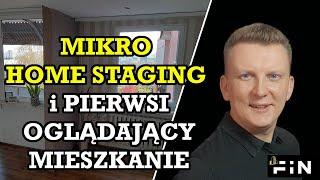 MIKRO
HOME STAGING
i PIERWSI
OGLĄDAJĄCY
MIESZKANIE

FIN